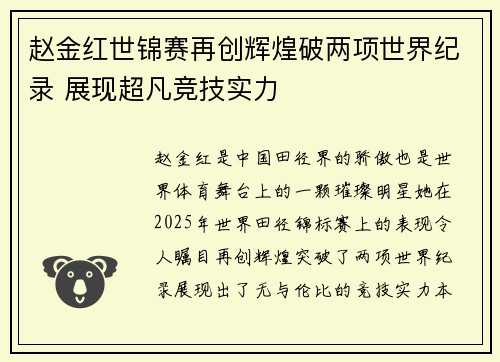 赵金红世锦赛再创辉煌破两项世界纪录 展现超凡竞技实力

赵金红是中国田径界的骄傲也是世界体育舞台上的一颗璀璨明星她在2025年世界田径锦标赛上的表现令人瞩目再创辉煌突破了两项世界纪录展现出了无与伦比的竞技实力本